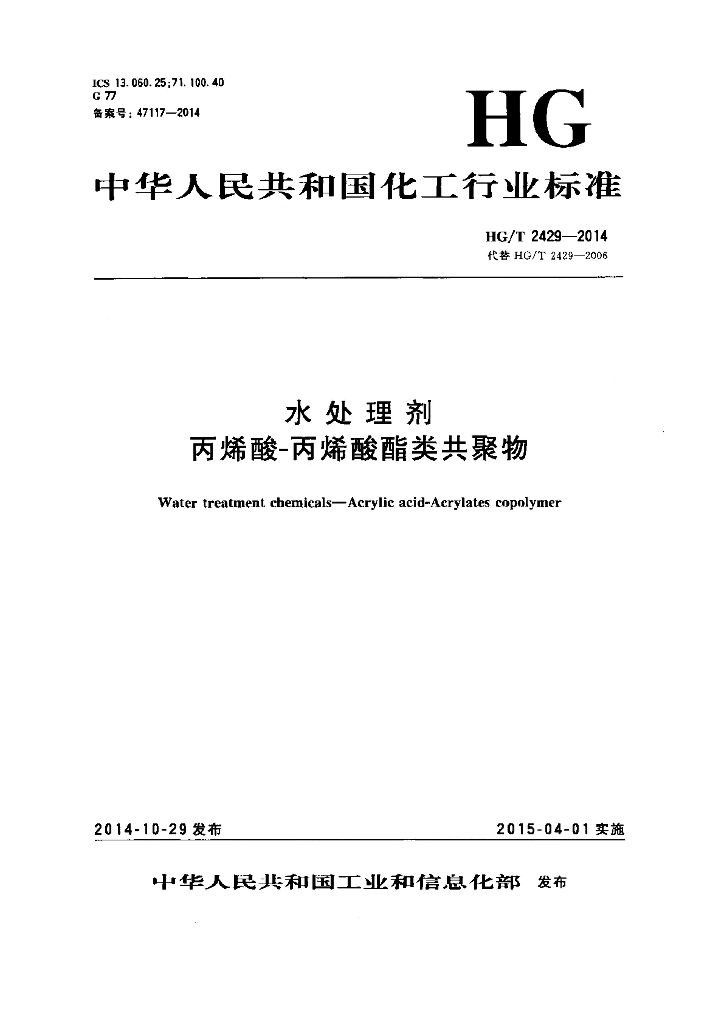 ICS 13.060.25;71.100.40
G 77
备案号：47117—2014

HG

中华人民共和国化工行业标准

HG/T 2429—2014
代替 HG/T 2429—2006

水处理剂
丙烯酸-丙烯酸酯类共聚物

Water treatment chemicals—Acrylic acid-Acrylates copolymer

2014-10-29 发布

2015-04-01 实施

中华人民共和国工业和信息化部 发布